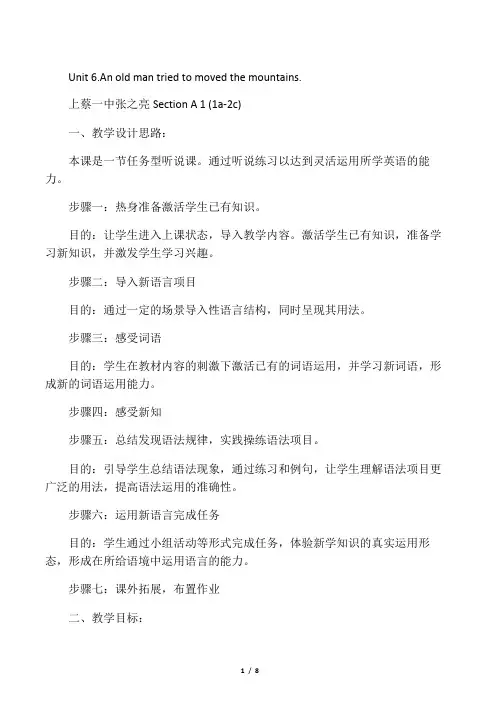 Unit 6.An old man tried to moved the mountains.

上蔡一中张之亮 Section A 1 (1a-2c)

一、教学设计思路：

本课是一节任务型听说课。通过听说练习以达到灵活运用所学英语的能力。

步骤一：热身准备激活学生已有知识。

目的：让学生进入上课状态，导入教学内容。激活学生已有知识，准备学习新知识，并激发学生学习兴趣。

步骤二：导入新语言项目

目的：通过一定的场景导入性语言结构，同时呈现其用法。

步骤三：感受词语

目的：学生在教材内容的刺激下激活已有的词语运用，并学习新词语，形成新的词语运用能力。

步骤四：感受新知

步骤五：总结发现语法规律，实践操练语法项目。

目的：引导学生总结语法现象，通过练习和例句，让学生理解语法项目更广泛的用法，提高语法运用的准确性。

步骤六：运用新语言完成任务

目的：学生通过小组活动等形式完成任务，体验新学知识的真实运用形态，形成在所给语境中运用语言的能力。

步骤七：课外拓展，布置作业

二、教学目标：

1 / 8